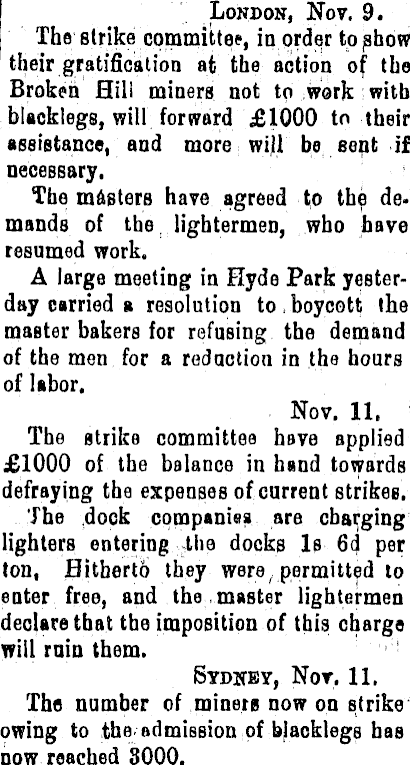 LONDON, Nov. 9.

The strike committee, in order to show their gratification at the action of the Broken Hill miners not to work with blacklegs, will forward £1000 to their assistance, and more will be sent if necessary.

The masters have agreed to the demands of the lightermen, who have resumed work.

A large meeting in Hyde Park yesterday carried a resolution to boycott the master bakers for refusing the demand of the men for a reduction in the hours of labor.

Nov. 11.

The strike committee have applied £1000 of the balance in hand towards defraying the expenses of current strikes.

The dock companies are charging lighters entering the docks 1s 6d per ton, Hitherto they were permitted to enter free, and the master lightermen declare that the imposition of this charge will ruin them.

SYDNEY, Nov. 11.

The number of miners now on strike owing to the admission of blacklegs has now reached 3000.